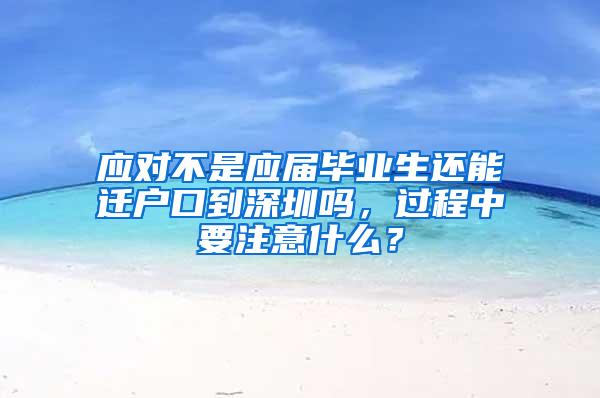 应对不是应届毕业生还能迁户口到深圳吗，过程中要注意什么？